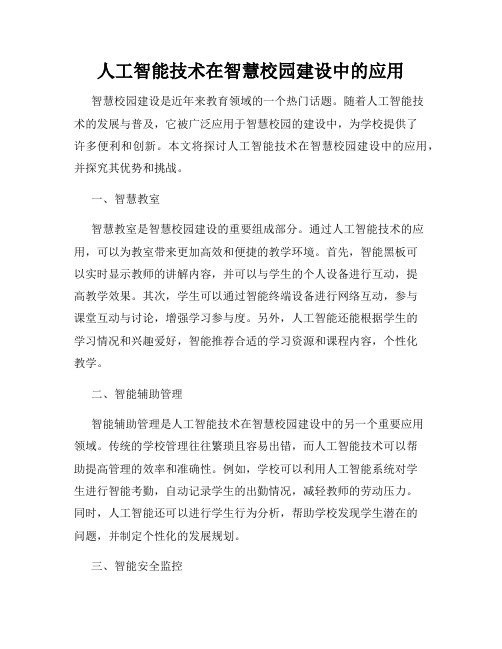 人工智能技术在智慧校园建设中的应用

智慧校园建设是近年来教育领域的一个热门话题。随着人工智能技术的发展与普及，它被广泛应用于智慧校园的建设中，为学校提供了许多便利和创新。本文将探讨人工智能技术在智慧校园建设中的应用，并探究其优势和挑战。

一、智慧教室

智慧教室是智慧校园建设的重要组成部分。通过人工智能技术的应用，可以为教室带来更加高效和便捷的教学环境。首先，智能黑板可以实时显示教师的讲解内容，并可以与学生的个人设备进行互动，提高教学效果。其次，学生可以通过智能终端设备进行网络互动，参与课堂互动与讨论，增强学习参与度。另外，人工智能还能根据学生的学习情况和兴趣爱好，智能推荐合适的学习资源和课程内容，个性化教学。

二、智能辅助管理

智能辅助管理是人工智能技术在智慧校园建设中的另一个重要应用领域。传统的学校管理往往繁琐且容易出错，而人工智能技术可以帮助提高管理的效率和准确性。例如，学校可以利用人工智能系统对学生进行智能考勤，自动记录学生的出勤情况，减轻教师的劳动压力。同时，人工智能还可以进行学生行为分析，帮助学校发现学生潜在的问题，并制定个性化的发展规划。

三、智能安全监控